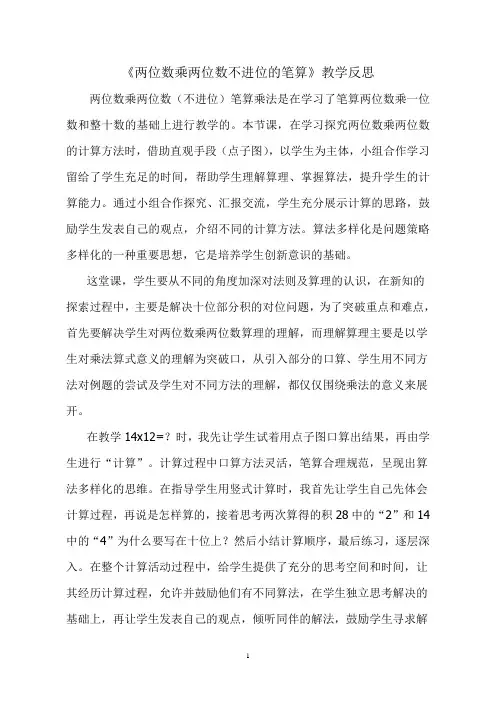 《两位数乘两位数不进位的笔算》教学反思

两位数乘两位数（不进位）笔算乘法是在学习了笔算两位数乘一位数和整十数的基础上进行教学的。本节课，在学习探究两位数乘两位数的计算方法时，借助直观手段（点子图），以学生为主体，小组合作学习留给了学生充足的时间，帮助学生理解算理、掌握算法，提升学生的计算能力。通过小组合作探究、汇报交流，学生充分展示计算的思路，鼓励学生发表自己的观点，介绍不同的计算方法。算法多样化是问题策略多样化的一种重要思想，它是培养学生创新意识的基础。

这堂课，学生要从不同的角度加深对法则及算理的认识，在新知的探索过程中，主要是解决十位部分积的对位问题，为了突破重点和难点，首先要解决学生对两位数乘两位数算理的理解，而理解算理主要是以学生对乘法算式意义的理解为突破口，从引入部分的口算、学生用不同方法对例题的尝试及学生对不同方法的理解，都仅仅围绕乘法的意义来展开。

在教学 14x12=？时，我先让学生试着用点子图口算出结果，再由学生进行“计算”。计算过程中口算方法灵活，笔算合理规范，呈现出算法多样化的思维。在指导学生用竖式计算时，我首先让学生自己先体会计算过程，再说是怎样算的，接着思考两次算得的积 28 中的“2”和 14 中的“4”为什么要写在十位上？然后小结计算顺序，最后练习，逐层深入。在整个计算活动过程中，给学生提供了充分的思考空间和时间，让其经历计算过程，允许并鼓励他们有不同算法，在学生独立思考解决的基础上，再让学生发表自己的观点，倾听同伴的解法，鼓励学生寻求解

1